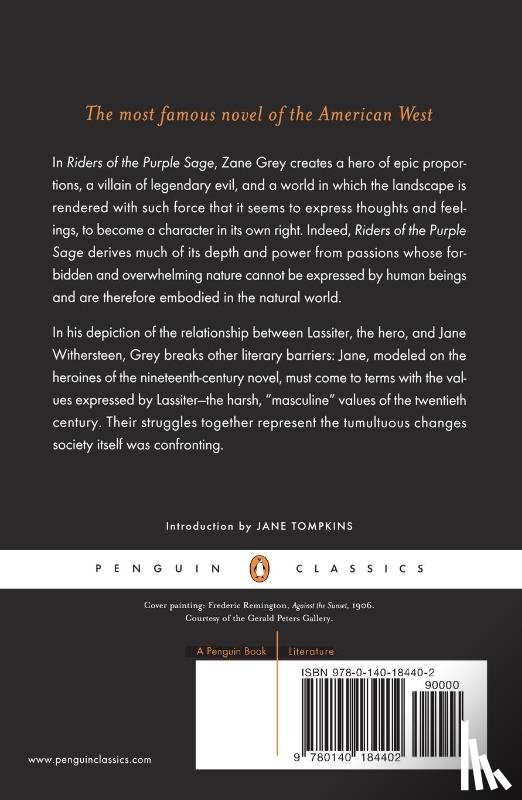 The most famous novel of the American West

In Riders of the Purple Sage, Zane Grey creates a hero of epic proportions, a villain of legendary evil, and a world in which the landscape is rendered with such force that it seems to express thoughts and feelings, to become a character in its own right. Indeed, Riders of the Purple Sage derives much of its depth and power from passions whose forbidden and overwhelming nature cannot be expressed by human beings and are therefore embodied in the natural world.

In his depiction of the relationship between Lassiter, the hero, and Jane Withersteen, Grey breaks other literary barriers: Jane, modeled on the heroines of the nineteenth-century novel, must come to terms with the values expressed by Lassiter—the harsh, "masculine" values of the twentieth century. Their struggles together represent the tumultuous changes society itself was confronting.

Introduction by JANE TOMPKINS

PENGUIN CLASSICS

Cover painting: Frederic Remington, Against the Sunset, 1906. Courtesy of the Gerald Peters Gallery.

A Penguin Book Literature

ISBN 978-0-140-18440-2

90000

9 780140 184402

www.penguinclassics.com